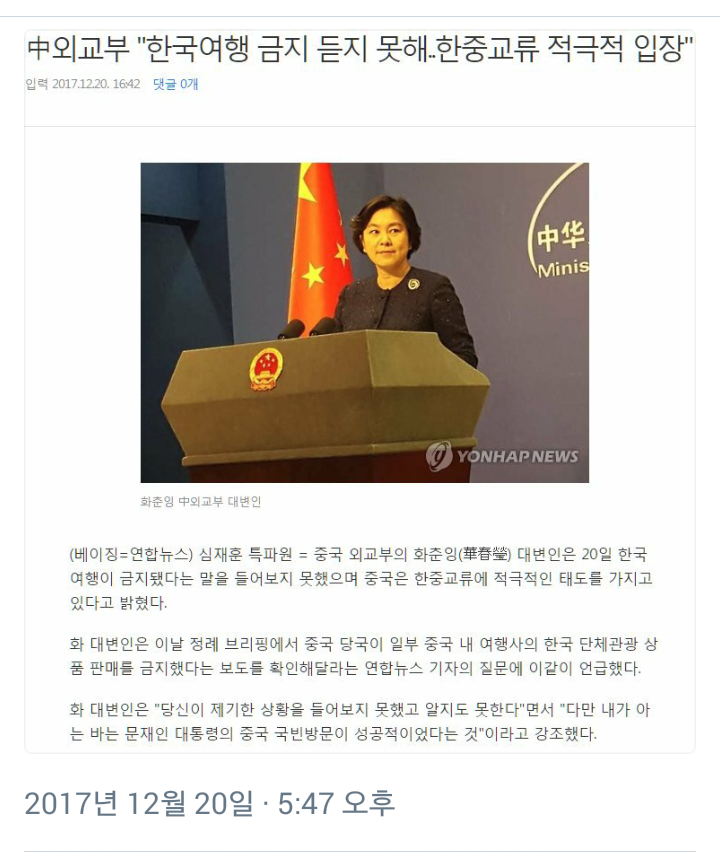 中외교부 "한국여행 금지 듣지 못해..한중교류 적극적 입장"

입력 2017.12.20. 16:42 댓글 0개

中华
Minis

YONHAP NEWS

화춘잉 中외교부 대변인

(베이징=연합뉴스) 심재훈 특파원 = 중국 외교부의 화춘잉(華春瑩) 대변인은 20일 한국 여행이 금지됐다는 말을 들어보지 못했으며 중국은 한중교류에 적극적인 태도를 가지고 있다고 밝혔다.

화 대변인은 이날 정례 브리핑에서 중국 당국이 일부 중국 내 여행사의 한국 단체관광 상품 판매를 금지했다는 보도를 확인해달라는 연합뉴스 기자의 질문에 이같이 언급했다.

화 대변인은 "당신이 제기한 상황을 들어보지 못했고 알지도 못한다"면서 "다만 내가 아는 바는 문재인 대통령의 중국 국빈방문이 성공적이었다는 것"이라고 강조했다.

2017년 12월 20일 · 5:47 오후